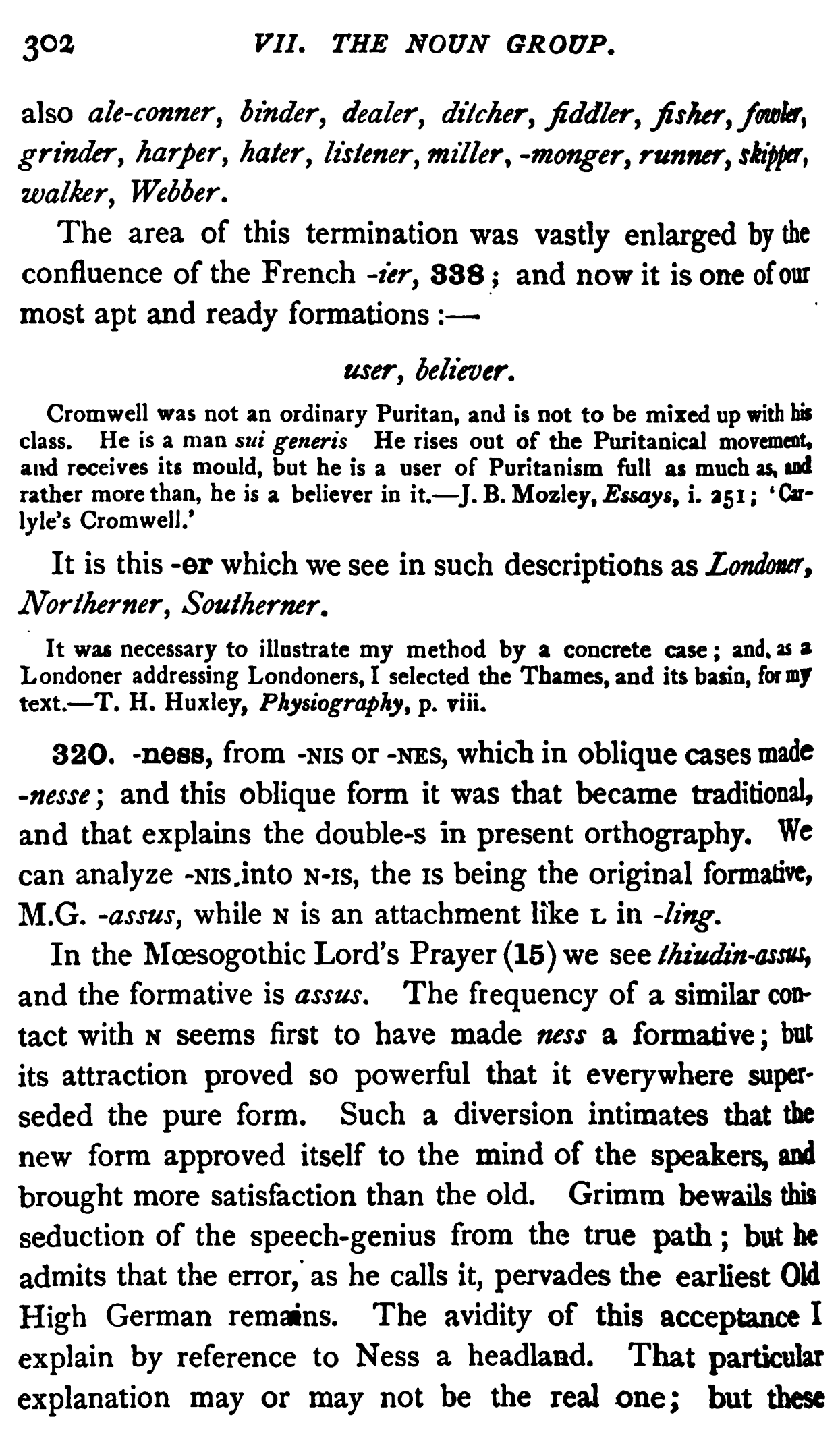 302 VII. THE NOUN GROUP.

also ale-conner, binder, dealer, ditcher, fiddler, fisher, fowler, grinder, harper, hater, listener, miller, -monger, runner, skipper, walker, Webber.

The area of this termination was vastly enlarged by the confluence of the French -ier, 338; and now it is one of our most apt and ready formations:—

user, believer.

Cromwell was not an ordinary Puritan, and is not to be mixed up with his class. He is a man sui generis He rises out of the Puritanical movement, and receives its mould, but he is a user of Puritanism full as much as, and rather more than, he is a believer in it.—J. B. Mozley, Essays, i. 251; 'Carlyle's Cromwell.'

It is this -er which we see in such descriptions as Londoner, Northerner, Southerner.

It was necessary to illustrate my method by a concrete case; and, as a Londoner addressing Londoners, I selected the Thames, and its basin, for my text.—T. H. Huxley, Physiography, p. viii.

320. -ness, from -NIS or -NES, which in oblique cases made -nesse; and this oblique form it was that became traditional, and that explains the double-s in present orthography. We can analyze -NIS into N-IS, the IS being the original formative, M.G. -assus, while N is an attachment like L in -ling.

In the Mœsogothic Lord's Prayer (15) we see thiudin-assus, and the formative is assus. The frequency of a similar contact with N seems first to have made ness a formative; but its attraction proved so powerful that it everywhere superseded the pure form. Such a diversion intimates that the new form approved itself to the mind of the speakers, and brought more satisfaction than the old. Grimm bewails this seduction of the speech-genius from the true path; but he admits that the error, as he calls it, pervades the earliest Old High German remains. The avidity of this acceptance I explain by reference to Ness a headland. That particular explanation may or may not be the real one; but these